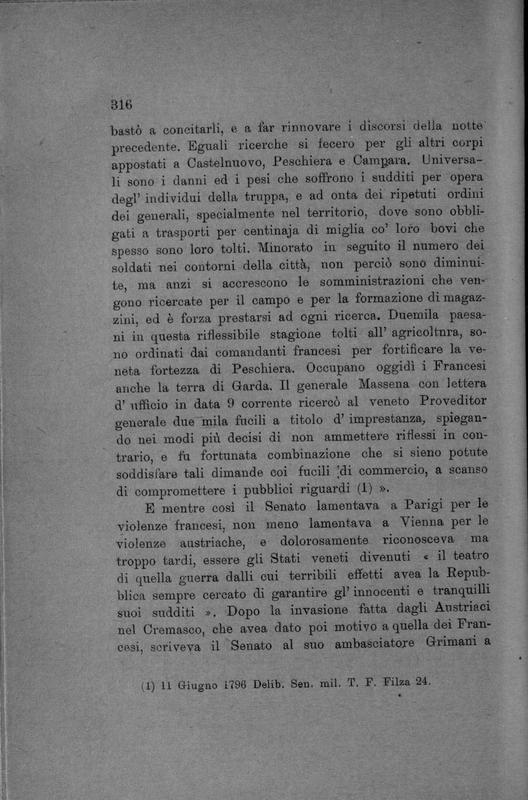 316

bastò a concitarli, e a far rinnovare i discorsi della notte precedente. Eguali ricerche si fecero per gli altri corpi appostati a Castelnuovo, Peschiera e Campara. Universali sono i danni ed i pesi che soffrono i sudditi per opera degl' individui della truppa, e ad onta dei ripetuti ordini dei generali, specialmente nel territorio, dove sono obbligati a trasporti per centinaja di miglia co' loro bovi che spesso sono loro tolti. Minorato in seguito il numero dei soldati nei contorni della città, non perciò sono diminuite, ma anzi si accrescono le somministrazioni che vengono ricercate per il campo e per la formazione di magazzini, ed è forza prestarsi ad ogni ricerca. Duemila paesani in questa riflessibile stagione tolti all' agricoltnra, sono ordinati dai comandanti francesi per fortificare la veneta fortezza di Peschiera. Occupano oggidì i Francesi anche la terra di Garda. Il generale Massena con lettera d' ufficio in data 9 corrente ricercò al veneto Proveditor generale due mila fucili a titolo d' imprestanza, spiegando nei modi più decisi di non ammettere riflessi in contrario, e fu fortunata combinazione che si sieno potute soddisfare tali dimande coi fucili di commercio, a scanso di compromettere i pubblici riguardi (1) ».

E mentre così il Senato lamentava a Parigi per le violenze francesi, non meno lamentava a Vienna per le violenze austriache, e dolorosamente riconosceva ma troppo tardi, essere gli Stati veneti divenuti « il teatro di quella guerra dalli cui terribili effetti avea la Repubblica sempre cercato di garantire gl' innocenti e tranquilli suoi sudditi ». Dopo la invasione fatta dagli Austriaci nel Cremasco, che avea dato poi motivo a quella dei Francesi, scriveva il Senato al suo ambasciatore Grimani a

(1) 11 Giugno 1796 Delib. Sen. mil. T. F. Filza 24.